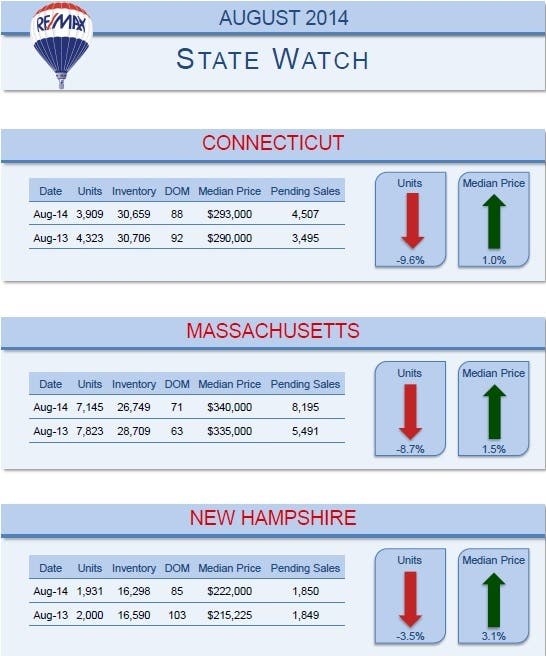 RE/MAX

AUGUST 2014

STATE WATCH

CONNECTICUT

| Date | Units | Inventory | DOM | Median Price | Pending Sales |
|---|---|---|---|---|---|
| Aug-14 | 3,909 | 30,659 | 88 | $293,000 | 4,507 |
| Aug-13 | 4,323 | 30,706 | 92 | $290,000 | 3,495 |

Units
-9.6%

Median Price
1.0%

MASSACHUSETTS

| Date | Units | Inventory | DOM | Median Price | Pending Sales |
|---|---|---|---|---|---|
| Aug-14 | 7,145 | 26,749 | 71 | $340,000 | 8,195 |
| Aug-13 | 7,823 | 28,709 | 63 | $335,000 | 5,491 |

Units
-8.7%

Median Price
1.5%

NEW HAMPSHIRE

| Date | Units | Inventory | DOM | Median Price | Pending Sales |
|---|---|---|---|---|---|
| Aug-14 | 1,931 | 16,298 | 85 | $222,000 | 1,850 |
| Aug-13 | 2,000 | 16,590 | 103 | $215,225 | 1,849 |

Units
-3.5%

Median Price
3.1%